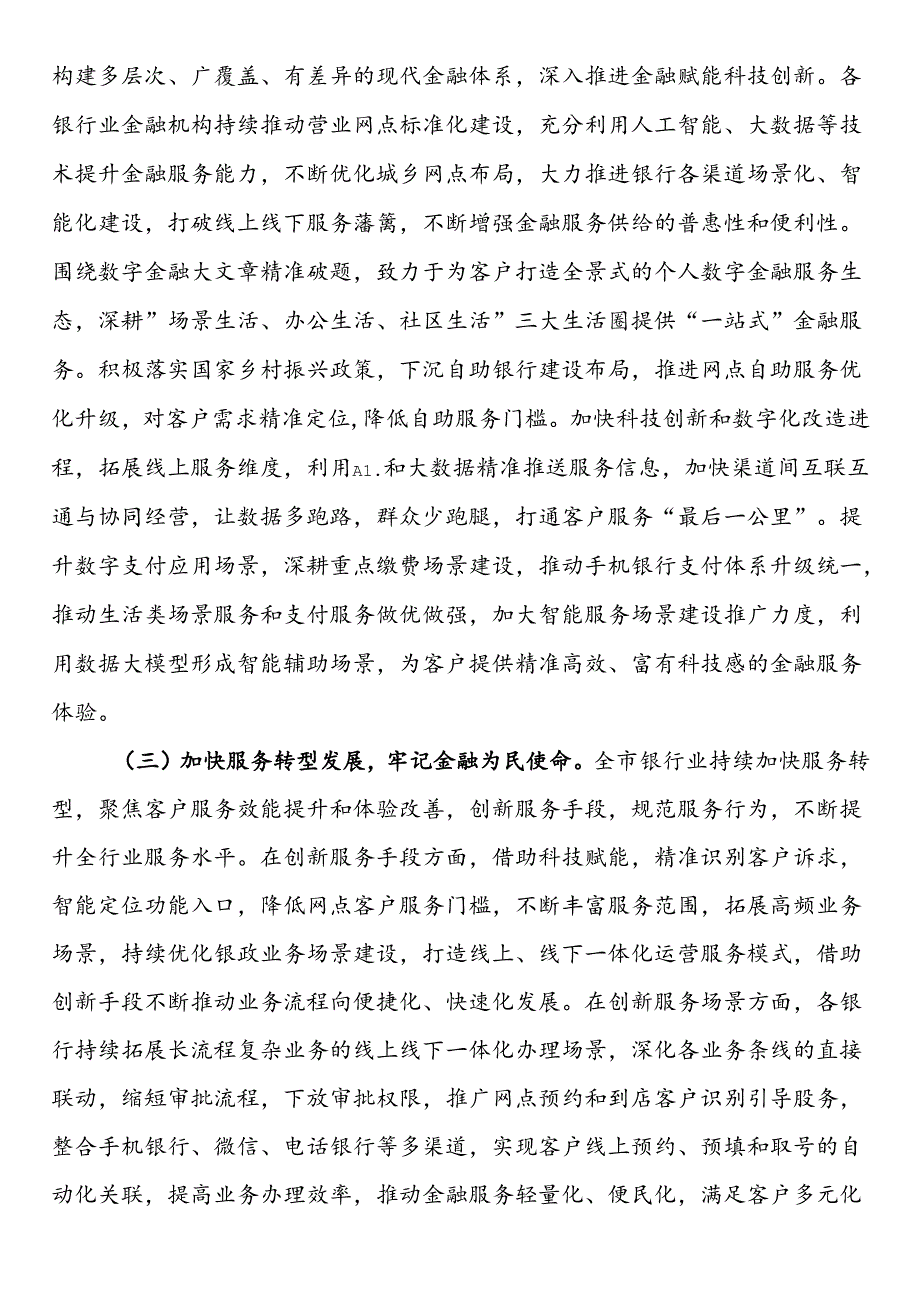 构建多层次、广覆盖、有差异的现代金融体系，深入推进金融赋能科技创新。各银行业金融机构持续推动营业网点标准化建设，充分利用人工智能、大数据等技术提升金融服务能力，不断优化城乡网点布局，大力推进银行各渠道场景化、智能化建设，打破线上线下服务藩篱，不断增强金融服务供给的普惠性和便利性。围绕数字金融大文章精准破题，致力于为客户打造全景式的个人数字金融服务生态，深耕”场景生活、办公生活、社区生活”三大生活圈提供“一站式”金融服务。积极落实国家乡村振兴政策，下沉自助银行建设布局，推进网点自助服务优化升级，对客户需求精准定位,降低自助服务门槛。加快科技创新和数字化改造进程，拓展线上服务维度，利用A1.和大数据精准推送服务信息，加快渠道间互联互通与协同经营，让数据多跑路，群众少跑腿，打通客户服务“最后一公里”。提升数字支付应用场景，深耕重点缴费场景建设，推动手机银行支付体系升级统一，推动生活类场景服务和支付服务做优做强，加大智能服务场景建设推广力度，利用数据大模型形成智能辅助场景，为客户提供精准高效、富有科技感的金融服务体验。

（三）加快服务转型发展，牢记金融为民使命。全市银行业持续加快服务转型，聚焦客户服务效能提升和体验改善，创新服务手段，规范服务行为，不断提升全行业服务水平。在创新服务手段方面，借助科技赋能，精准识别客户诉求，智能定位功能入口，降低网点客户服务门槛，不断丰富服务范围，拓展高频业务场景，持续优化银政业务场景建设，打造线上、线下一体化运营服务模式，借助创新手段不断推动业务流程向便捷化、快速化发展。在创新服务场景方面，各银行持续拓展长流程复杂业务的线上线下一体化办理场景，深化各业务条线的直接联动，缩短审批流程，下放审批权限，推广网点预约和到店客户识别引导服务，整合手机银行、微信、电话银行等多渠道，实现客户线上预约、预填和取号的自动化关联，提高业务办理效率，推动金融服务轻量化、便民化，满足客户多元化